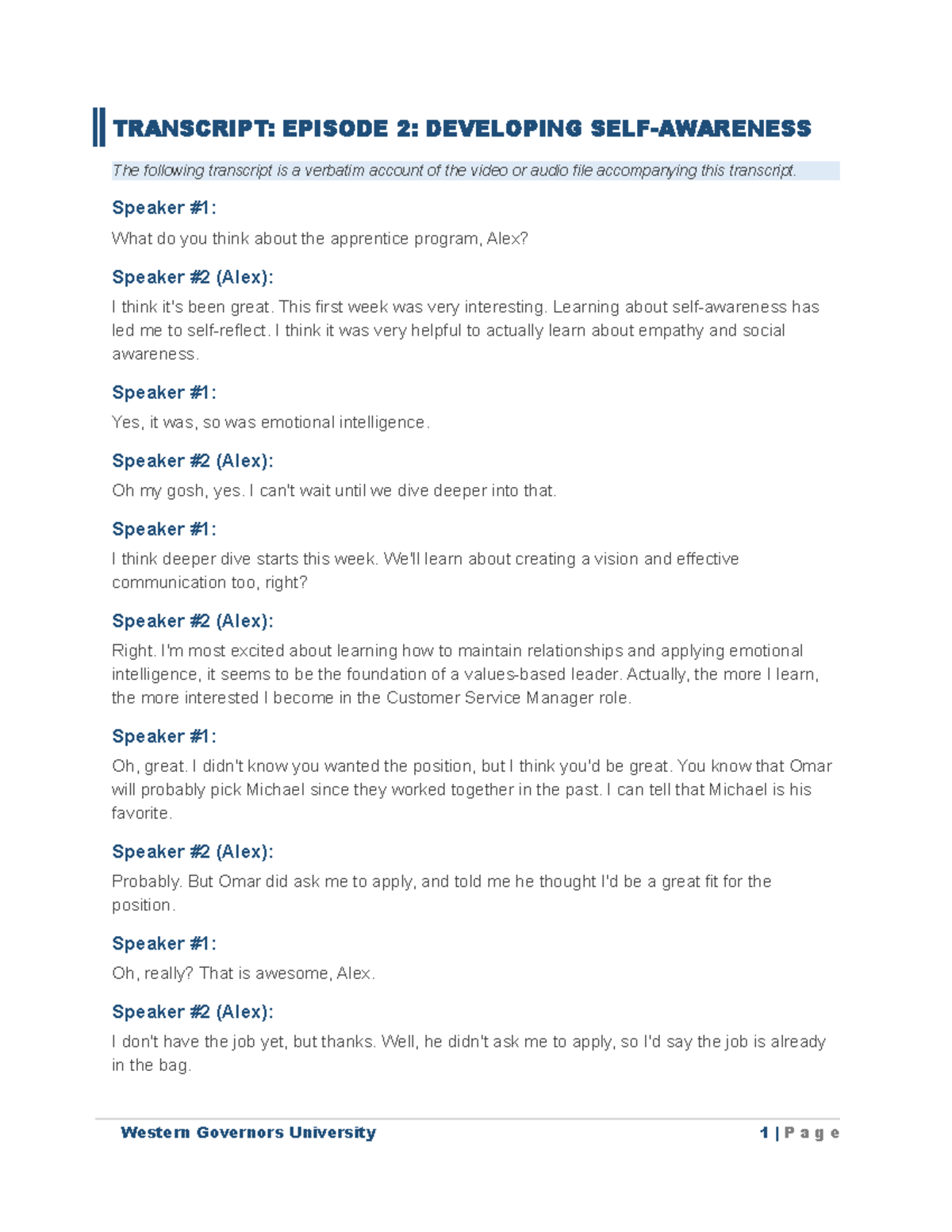 TRANSCRIPT: EPISODE 2: DEVELOPING SELF-AWARENESS

The following transcript is a verbatim account of the video or audio file accompanying this transcript.

Speaker #1:

What do you think about the apprentice program, Alex?

Speaker #2 (Alex):

I think it's been great. This first week was very interesting. Learning about self-awareness has led me to self-reflect. I think it was very helpful to actually learn about empathy and social awareness.

Speaker #1:

Yes, it was, so was emotional intelligence.

Speaker #2 (Alex):

Oh my gosh, yes. I can't wait until we dive deeper into that.

Speaker #1:

I think deeper dive starts this week. We'll learn about creating a vision and effective communication too, right?

Speaker #2 (Alex):

Right. I'm most excited about learning how to maintain relationships and applying emotional intelligence, it seems to be the foundation of a values-based leader. Actually, the more I learn, the more interested I become in the Customer Service Manager role.

Speaker #1:

Oh, great. I didn't know you wanted the position, but I think you'd be great. You know that Omar will probably pick Michael since they worked together in the past. I can tell that Michael is his favorite.

Speaker #2 (Alex):

Probably. But Omar did ask me to apply, and told me he thought I'd be a great fit for the position.

Speaker #1:

Oh, really? That is awesome, Alex.

Speaker #2 (Alex):

I don't have the job yet, but thanks. Well, he didn't ask me to apply, so I'd say the job is already in the bag.

Western Governors University 1 | P a g e